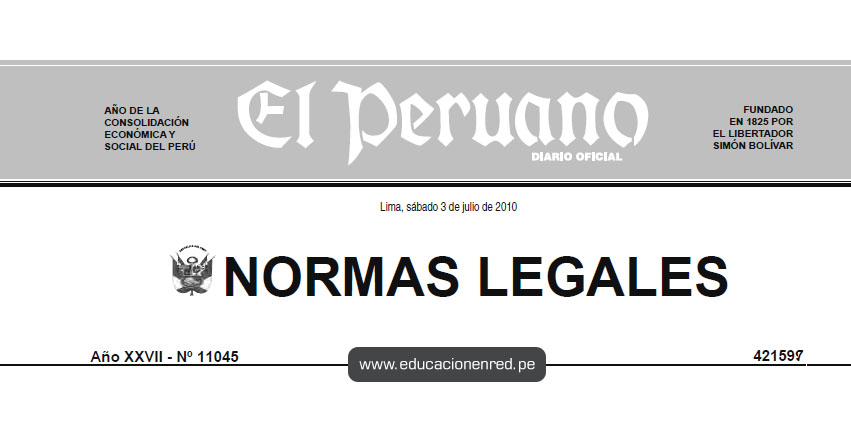 AÑO DE LA CONSOLIDACIÓN ECONÓMICA Y SOCIAL DEL PERÚ

El Peruano

DIARIO OFICIAL

FUNDADO EN 1825 POR EL LIBERTADOR SIMÓN BOLÍVAR

Lima, sábado 3 de julio de 2010

NORMAS LEGALES

Año XXVII - Nº 11045

www.educacionenred.pe

421597